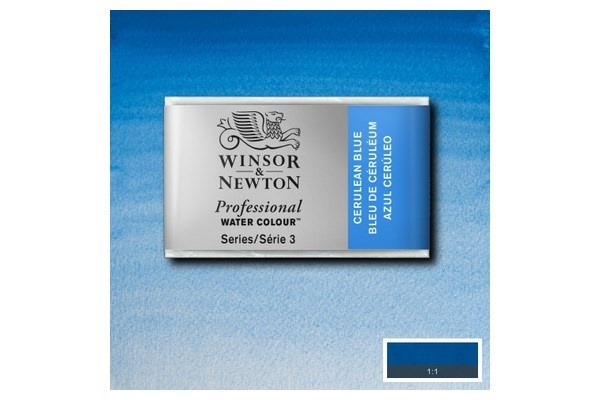 WINSOR & NEWTON
Professional
WATER COLOUR™
Series/Série 3

CERULEAN BLUE
BLEU DE CÉRULÉUM
AZUL CERÚLEO

1:1